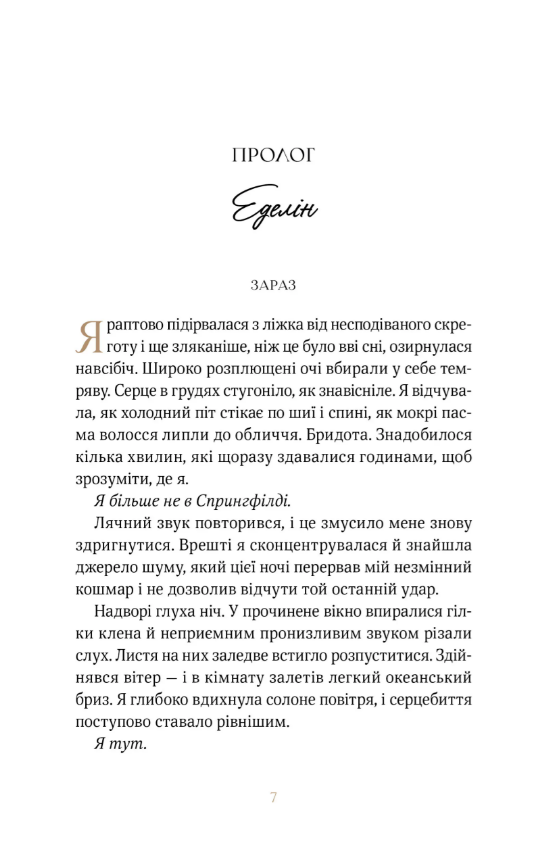 ПРОЛОГ

Еделін

ЗАРАЗ

Я раптово підірвалася з ліжка від несподіваного скреготу і ще зляканіше, ніж це було вві сні, озирнулася навсібіч. Широко розплющені очі вбирали у себе темряву. Серце в грудях стугоніло, як знавісніле. Я відчувала, як холодний піт стікає по шиї і спині, як мокрі пасма волосся липли до обличчя. Бридота. Знадобилося кілька хвилин, які щоразу здавалися годинами, щоб зрозуміти, де я.

Я більше не в Спрингфілді.

Лячний звук повторився, і це змусило мене знову здригнутися. Врешті я сконцентрувалася й знайшла джерело шуму, який цієї ночі перервав мій незмінний кошмар і не дозволив відчути той останній удар.

Надворі глуха ніч. У прочинене вікно впиралися гілки клена й неприємним пронизливим звуком різали слух. Листя на них заледве встигло розпуститися. Здійнявся вітер — і в кімнату залетів легкий океанський бриз. Я глибоко вдихнула солоне повітря, і серцебиття поступово ставало рівнішим.

Я тут.

7